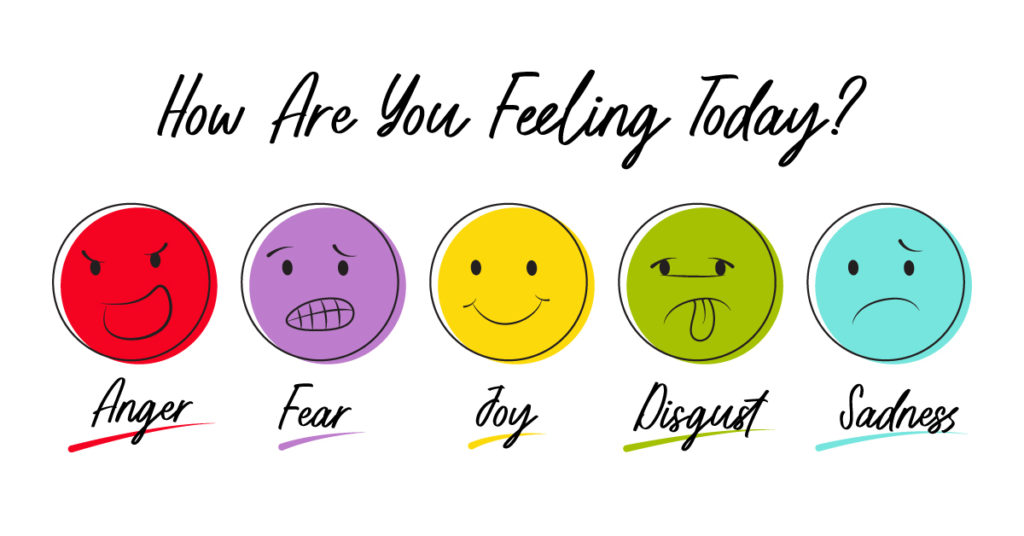 How Are You Feeling Today?

Anger

Fear

Joy

Disgust

Sadness